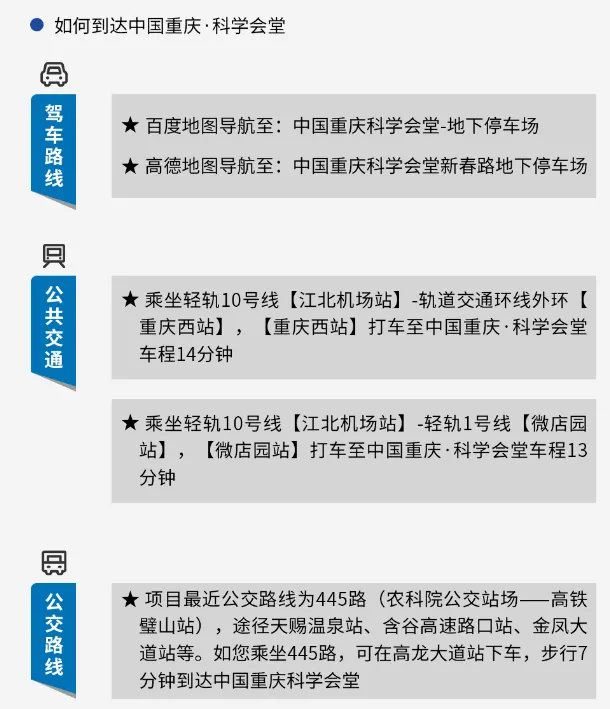 如何到达中国重庆·科学会堂

驾车路线

★ 百度地图导航至：中国重庆科学会堂-地下停车场

★ 高德地图导航至：中国重庆科学会堂新春路地下停车场

公共交通

★ 乘坐轻轨10号线【江北机场站】-轨道交通环线外环【重庆西站】，【重庆西站】打车至中国重庆·科学会堂车程14分钟

★ 乘坐轻轨10号线【江北机场站】-轻轨1号线【微店园站】，【微店园站】打车至中国重庆·科学会堂车程13分钟

公交路线

★ 项目最近公交路线为445路（农科院公交站场——高铁璧山站），途径天赐温泉站、含谷高速路口站、金凤大道站等。如您乘坐445路，可在高龙大道站下车，步行7分钟到达中国重庆科学会堂